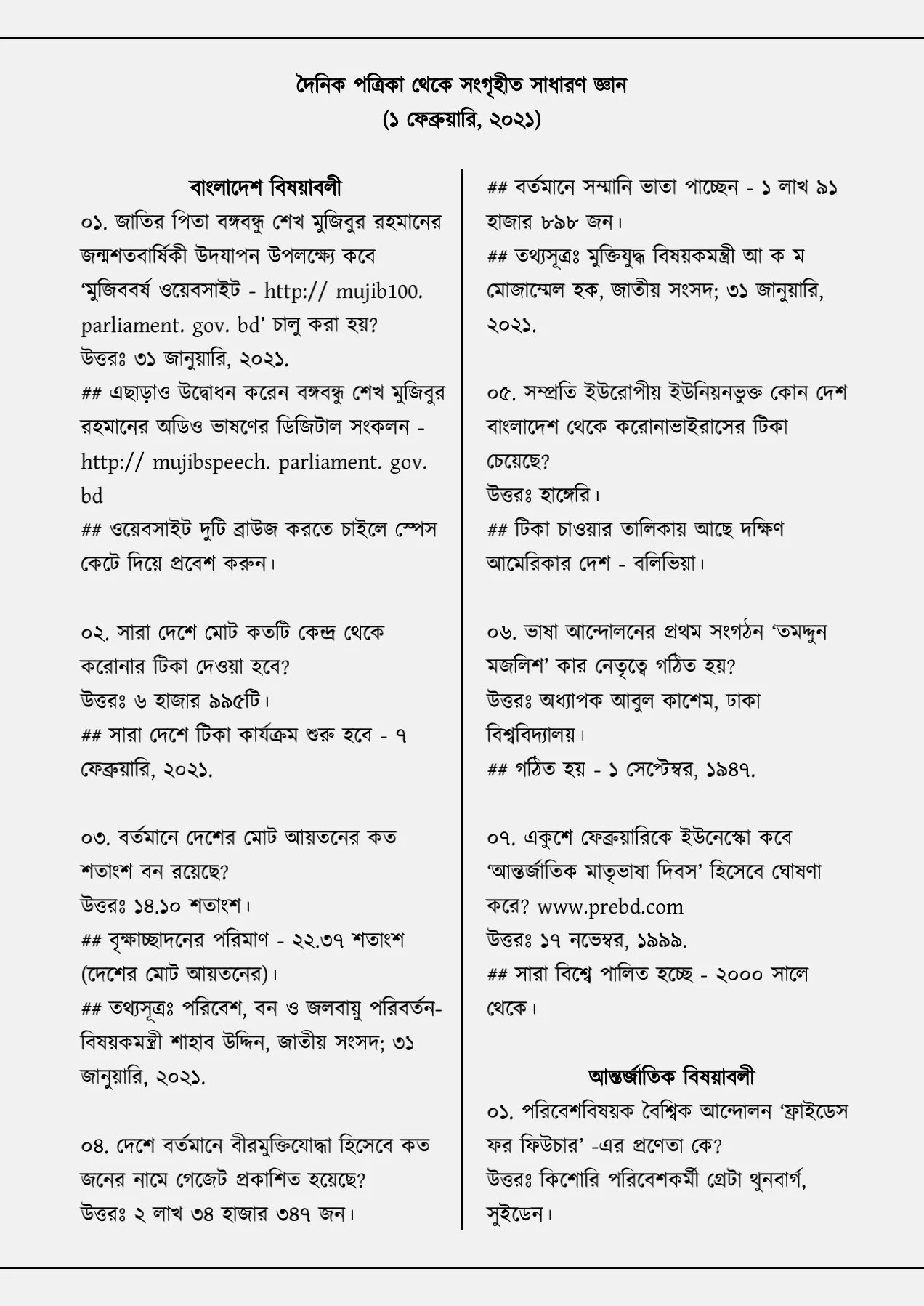 দৈনিক পত্রিকা থেকে সংগৃহীত সাধারণ জ্ঞান
(১ ফেব্রুয়ারি, ২০২১)

বাংলাদেশ বিষয়াবলী

০১. জাতির পিতা বঙ্গবন্ধু শেখ মুজিবুর রহমানের জন্মশতবার্ষিকী উদযাপন উপলক্ষ্যে কবে ‘মুজিববর্ষ ওয়েবসাইট - http:// mujib100. parliament. gov. bd’ চালু করা হয়?
উত্তরঃ ৩১ জানুয়ারি, ২০২১.
## এছাড়াও উদ্বোধন করেন বঙ্গবন্ধু শেখ মুজিবুর রহমানের অডিও ভাষণের ডিজিটাল সংকলন - http:// mujibspeech. parliament. gov. bd
## ওয়েবসাইট দুটি ব্রাউজ করতে চাইলে স্পেস কেটে দিয়ে প্রবেশ করুন।

০২. সারা দেশে মোট কতটি কেন্দ্র থেকে করোনার টিকা দেওয়া হবে?
উত্তরঃ ৬ হাজার ৯৯৫টি।
## সারা দেশে টিকা কার্যক্রম শুরু হবে - ৭ ফেব্রুয়ারি, ২০২১.

০৩. বর্তমানে দেশের মোট আয়তনের কত শতাংশ বন রয়েছে?
উত্তরঃ ১৪.১০ শতাংশ।
## বৃক্ষাচ্ছাদনের পরিমাণ - ২২.৩৭ শতাংশ (দেশের মোট আয়তনের)।
## তথ্যসূত্রঃ পরিবেশ, বন ও জলবায়ু পরিবর্তন-বিষয়কমন্ত্রী শাহাব উদ্দিন, জাতীয় সংসদ; ৩১ জানুয়ারি, ২০২১.

০৪. দেশে বর্তমানে বীরমুক্তিযোদ্ধা হিসেবে কত জনের নামে গেজেট প্রকাশিত হয়েছে?
উত্তরঃ ২ লাখ ৩৪ হাজার ৩৪৭ জন।
## বর্তমানে সম্মানি ভাতা পাচ্ছেন - ১ লাখ ৯১ হাজার ৮৯৮ জন।
## তথ্যসূত্রঃ মুক্তিযুদ্ধ বিষয়কমন্ত্রী আ ক ম মোজাম্মেল হক, জাতীয় সংসদ; ৩১ জানুয়ারি, ২০২১.

০৫. সম্প্রতি ইউরোপীয় ইউনিয়নভুক্ত কোন দেশ বাংলাদেশ থেকে করোনাভাইরাসের টিকা চেয়েছে?
উত্তরঃ হাঙ্গেরি।
## টিকা চাওয়ার তালিকায় আছে দক্ষিণ আমেরিকার দেশ - বলিভিয়া।

০৬. ভাষা আন্দোলনের প্রথম সংগঠন ‘তমদ্দুন মজলিশ’ কার নেতৃত্বে গঠিত হয়?
উত্তরঃ অধ্যাপক আবুল কাশেম, ঢাকা বিশ্ববিদ্যালয়।
## গঠিত হয় - ১ সেপ্টেম্বর, ১৯৪৭.

০৭. একুশে ফেব্রুয়ারিকে ইউনেস্কো কবে ‘আন্তর্জাতিক মাতৃভাষা দিবস’ হিসেবে ঘোষণা করে? www.prebd.com
উত্তরঃ ১৭ নভেম্বর, ১৯৯৯.
## সারা বিশ্বে পালিত হচ্ছে - ২০০০ সালে থেকে।

আন্তর্জাতিক বিষয়াবলী

০১. পরিবেশবিষয়ক বৈশ্বিক আন্দোলন ‘ফ্রাইডেস ফর ফিউচার’ -এর প্রণেতা কে?
উত্তরঃ কিশোরি পরিবেশকর্মী গ্রেটা থুনবার্গ, সুইডেন।